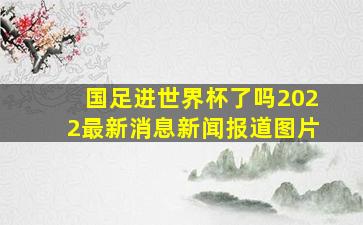 国足进世界杯了吗2022最新消息新闻报道图片